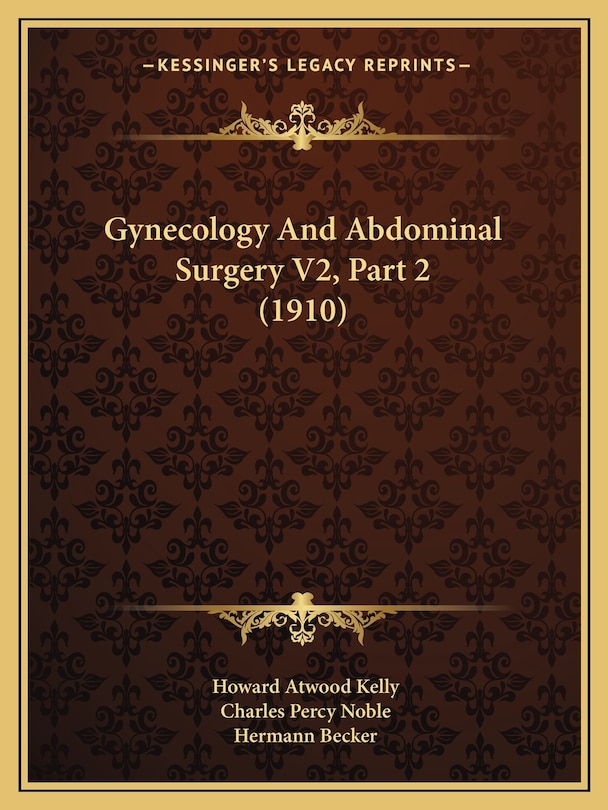 —KESSINGER'S LEGACY REPRINTS—

Gynecology And Abdominal Surgery V2, Part 2 (1910)

Howard Atwood Kelly
Charles Percy Noble
Hermann Becker